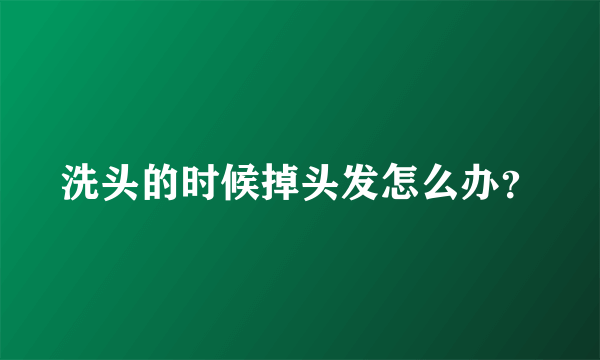 洗头的时候掉头发怎么办?